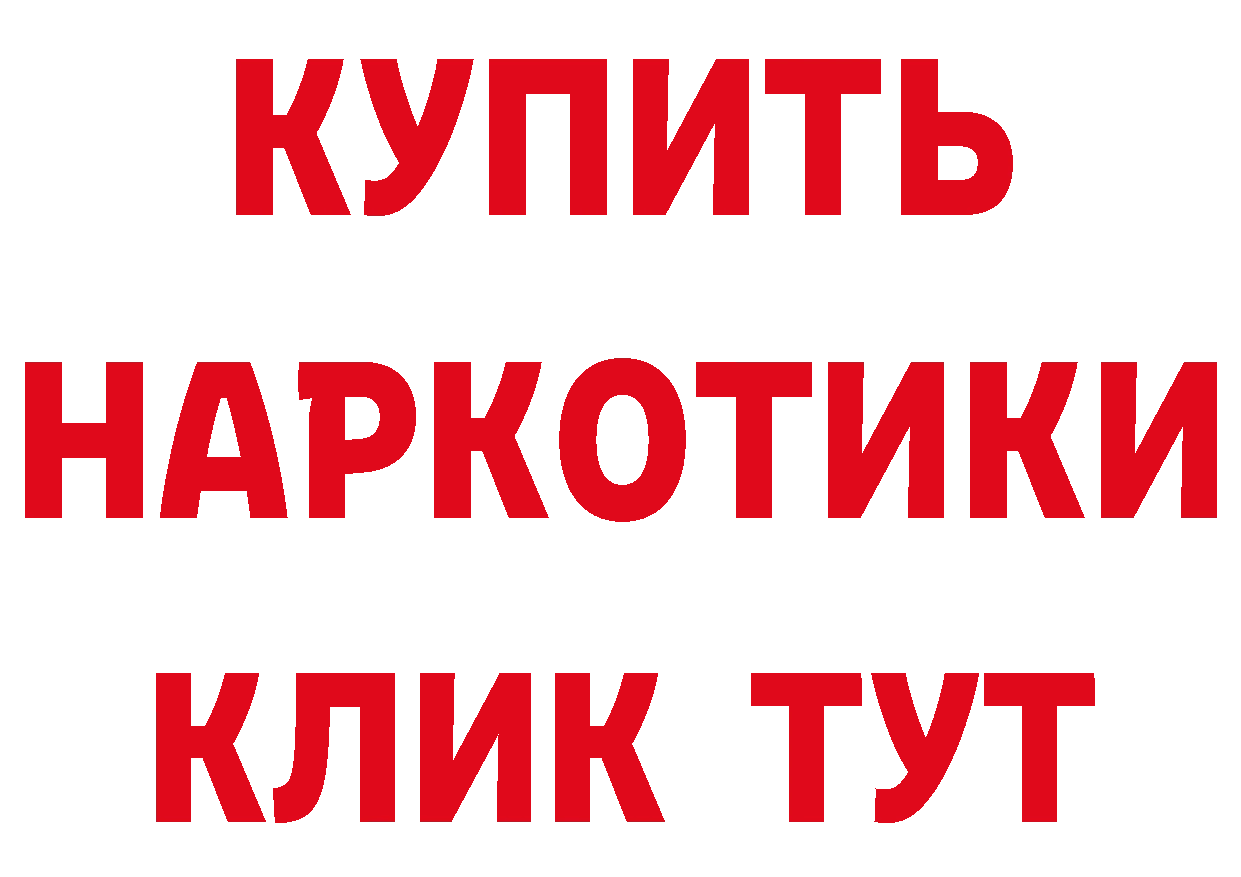 КУПИТЬ НАРКОТИКИ КЛИК ТУТ